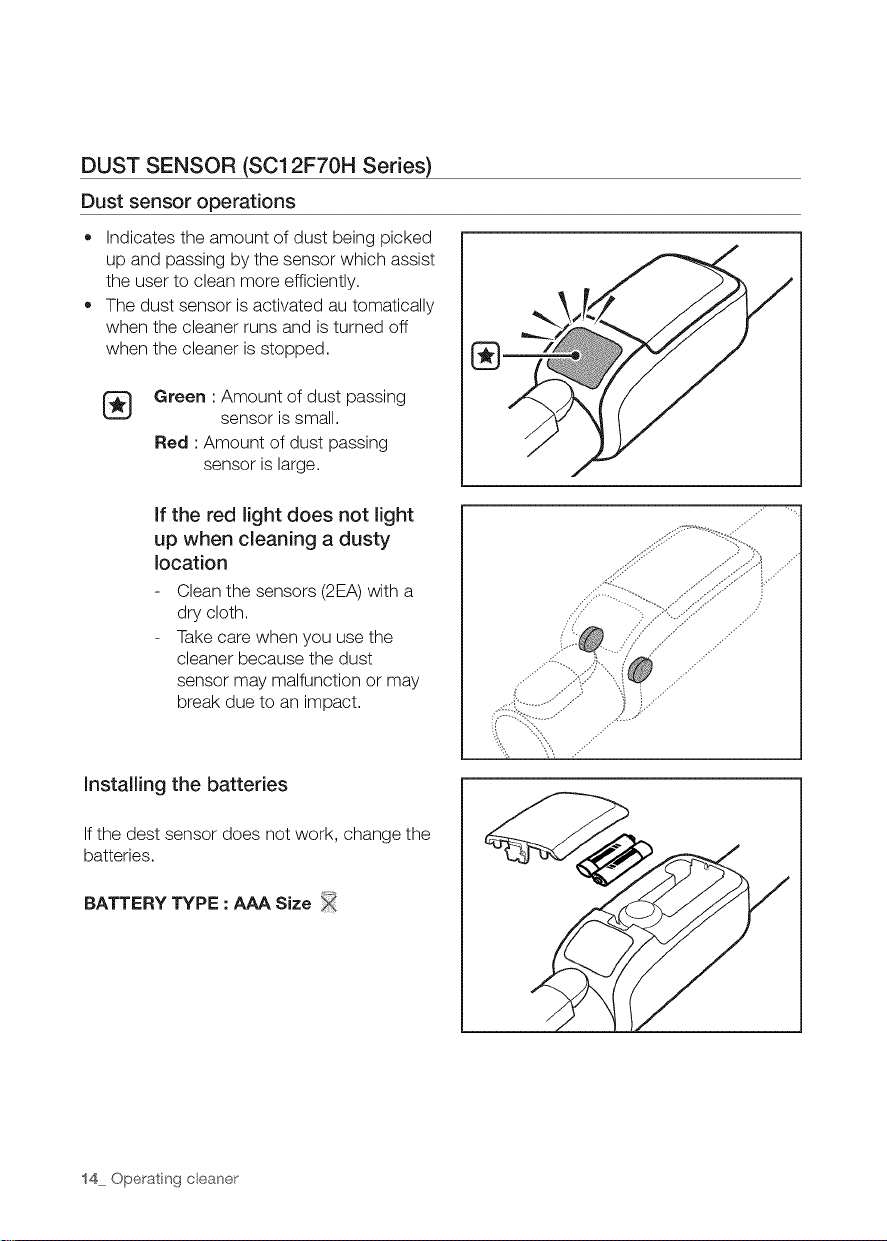 DUST SENSOR (SC12F70H Series)

Dust sensor operations

• Indicates the amount of dust being picked up and passing by the sensor which assist the user to clean more efficiently.
• The dust sensor is activated au tomatically when the cleaner runs and is turned off when the cleaner is stopped.

Green : Amount of dust passing sensor is small.
Red : Amount of dust passing sensor is large.

If the red light does not light up when cleaning a dusty location

- Clean the sensors (2EA) with a dry cloth.
- Take care when you use the cleaner because the dust sensor may malfunction or may break due to an impact.

Installing the batteries

If the dest sensor does not work, change the batteries.

BATTERY TYPE : AAA Size

14_ Operating cleaner